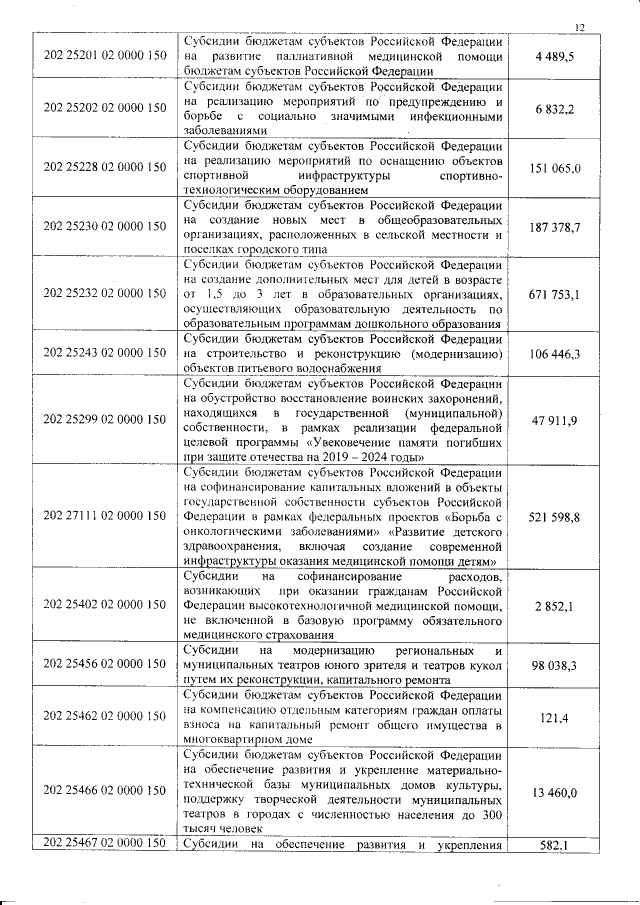 12

| | | |
|---|---|---|
| 202 25201 02 0000 150 | Субсидии бюджетам субъектов Российской Федерации на развитие паллиативной медицинской помощи бюджетам субъектов Российской Федерации | 4 489,5 |
| 202 25202 02 0000 150 | Субсидии бюджетам субъектов Российской Федерации на реализацию мероприятий по предупреждению и борьбе с социально значимыми инфекционными заболеваниями | 6 832,2 |
| 202 25228 02 0000 150 | Субсидии бюджетам субъектов Российской Федерации на реализацию мероприятий по оснащению объектов спортивной инфраструктуры спортивно-технологическим оборудованием | 151 065,0 |
| 202 25230 02 0000 150 | Субсидии бюджетам субъектов Российской Федерации на создание новых мест в общеобразовательных организациях, расположенных в сельской местности и поселках городского типа | 187 378,7 |
| 202 25232 02 0000 150 | Субсидии бюджетам субъектов Российской Федерации на создание дополнительных мест для детей в возрасте от 1,5 до 3 лет в образовательных организациях, осуществляющих образовательную деятельность по образовательным программам дошкольного образования | 671 753,1 |
| 202 25243 02 0000 150 | Субсидии бюджетам субъектов Российской Федерации на строительство и реконструкцию (модернизацию) объектов питьевого водоснабжения | 106 446,3 |
| 202 25299 02 0000 150 | Субсидии бюджетам субъектов Российской Федерации на обустройство восстановление воинских захоронений, находящихся в государственной (муниципальной) собственности, в рамках реализации федеральной целевой программы «Увековечение памяти погибших при защите отечества на 2019 – 2024 годы» | 47 911,9 |
| 202 27111 02 0000 150 | Субсидии бюджетам субъектов Российской Федерации на софинансирование капитальных вложений в объекты государственной собственности субъектов Российской Федерации в рамках федеральных проектов «Борьба с онкологическими заболеваниями» «Развитие детского здравоохранения, включая создание современной инфраструктуры оказания медицинской помощи детям» | 521 598,8 |
| 202 25402 02 0000 150 | Субсидии на софинансирование расходов, возникающих при оказании гражданам Российской Федерации высокотехнологичной медицинской помощи, не включенной в базовую программу обязательного медицинского страхования | 2 852,1 |
| 202 25456 02 0000 150 | Субсидии на модернизацию региональных и муниципальных театров юного зрителя и театров кукол путем их реконструкции, капитального ремонта | 98 038,3 |
| 202 25462 02 0000 150 | Субсидии бюджетам субъектов Российской Федерации на компенсацию отдельным категориям граждан оплаты взноса на капитальный ремонт общего имущества в многоквартирном доме | 121,4 |
| 202 25466 02 0000 150 | Субсидии бюджетам субъектов Российской Федерации на обеспечение развития и укрепление материально-технической базы муниципальных домов культуры, поддержку творческой деятельности муниципальных театров в городах с численностью населения до 300 тысяч человек | 13 460,0 |
| 202 25467 02 0000 150 | Субсидии на обеспечение развития и укрепления | 582,1 |